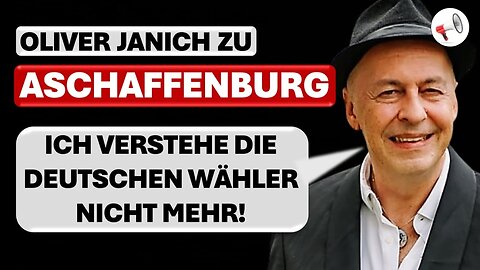 OLIVER JANICH ZU

ASCHAFFENBURG

ICH VERSTEHE DIE DEUTSCHEN WÄHLER NICHT MEHR!